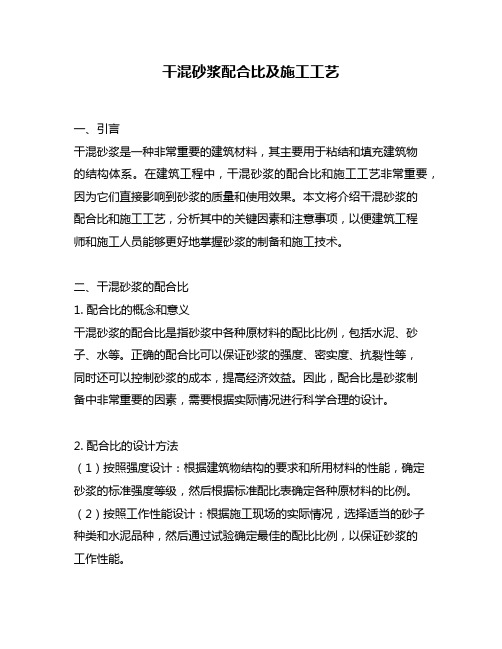 干混砂浆配合比及施工工艺

一、引言
干混砂浆是一种非常重要的建筑材料，其主要用于粘结和填充建筑物的结构体系。在建筑工程中，干混砂浆的配合比和施工工艺非常重要，因为它们直接影响到砂浆的质量和使用效果。本文将介绍干混砂浆的配合比和施工工艺，分析其中的关键因素和注意事项，以便建筑工程师和施工人员能够更好地掌握砂浆的制备和施工技术。

二、干混砂浆的配合比
1. 配合比的概念和意义
干混砂浆的配合比是指砂浆中各种原材料的配比比例，包括水泥、砂子、水等。正确的配合比可以保证砂浆的强度、密实度、抗裂性等，同时还可以控制砂浆的成本，提高经济效益。因此，配合比是砂浆制备中非常重要的因素，需要根据实际情况进行科学合理的设计。

2. 配合比的设计方法
（1）按照强度设计：根据建筑物结构的要求和所用材料的性能，确定砂浆的标准强度等级，然后根据标准配比表确定各种原材料的比例。
（2）按照工作性能设计：根据施工现场的实际情况，选择适当的砂子种类和水泥品种，然后通过试验确定最佳的配比比例，以保证砂浆的工作性能。